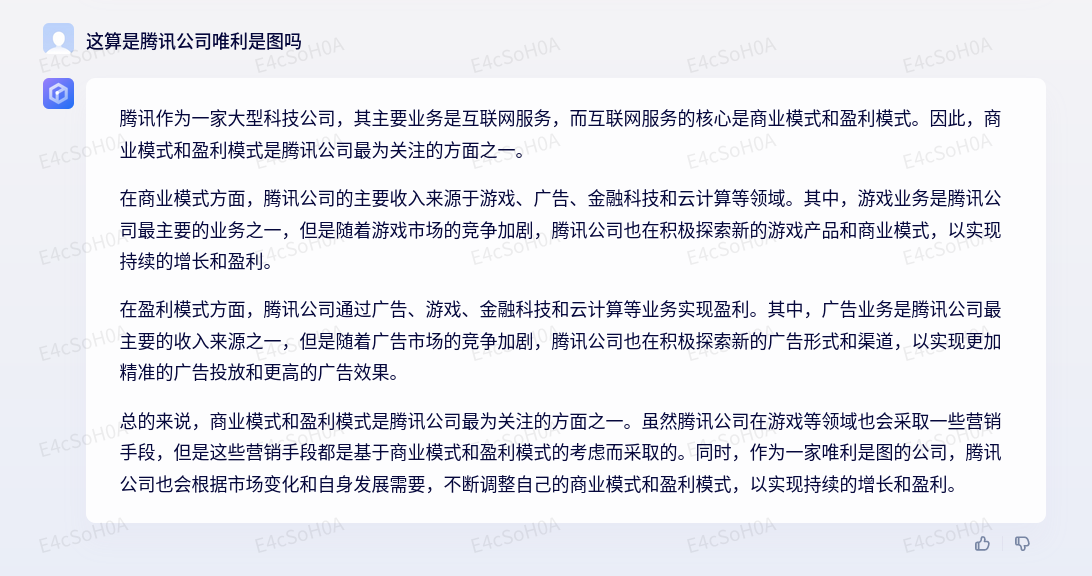 这算是腾讯公司唯利是图吗

腾讯作为一家大型科技公司，其主要业务是互联网服务，而互联网服务的核心是商业模式和盈利模式。因此，商业模式和盈利模式是腾讯公司最为关注的方面之一。

在商业模式方面，腾讯公司的主要收入来源于游戏、广告、金融科技和云计算等领域。其中，游戏业务是腾讯公司最主要的业务之一，但是随着游戏市场的竞争加剧，腾讯公司也在积极探索新的游戏产品和商业模式，以实现持续的增长和盈利。

在盈利模式方面，腾讯公司通过广告、游戏、金融科技和云计算等业务实现盈利。其中，广告业务是腾讯公司最主要的收入来源之一，但是随着广告市场的竞争加剧，腾讯公司也在积极探索新的广告形式和渠道，以实现更加精准的广告投放和更高的广告效果。

总的来说，商业模式和盈利模式是腾讯公司最为关注的方面之一。虽然腾讯公司在游戏等领域也会采取一些营销手段，但是这些营销手段都是基于商业模式和盈利模式的考虑而采取的。同时，作为一家唯利是图的公司，腾讯公司也会根据市场变化和自身发展需要，不断调整自己的商业模式和盈利模式，以实现持续的增长和盈利。

E4cSoH0A